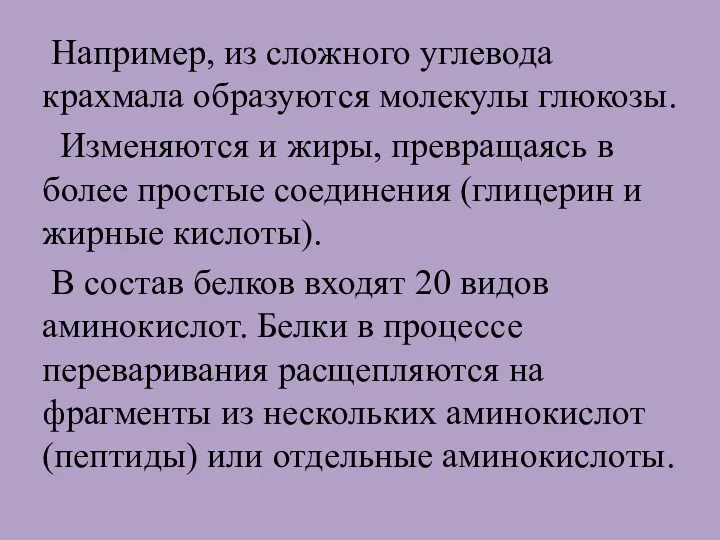 Например, из сложного углевода крахмала образуются молекулы глюкозы.

Изменяются и жиры, превращаясь в более простые соединения (глицерин и жирные кислоты).

В состав белков входят 20 видов аминокислот. Белки в процессе переваривания расщепляются на фрагменты из нескольких аминокислот (пептиды) или отдельные аминокислоты.